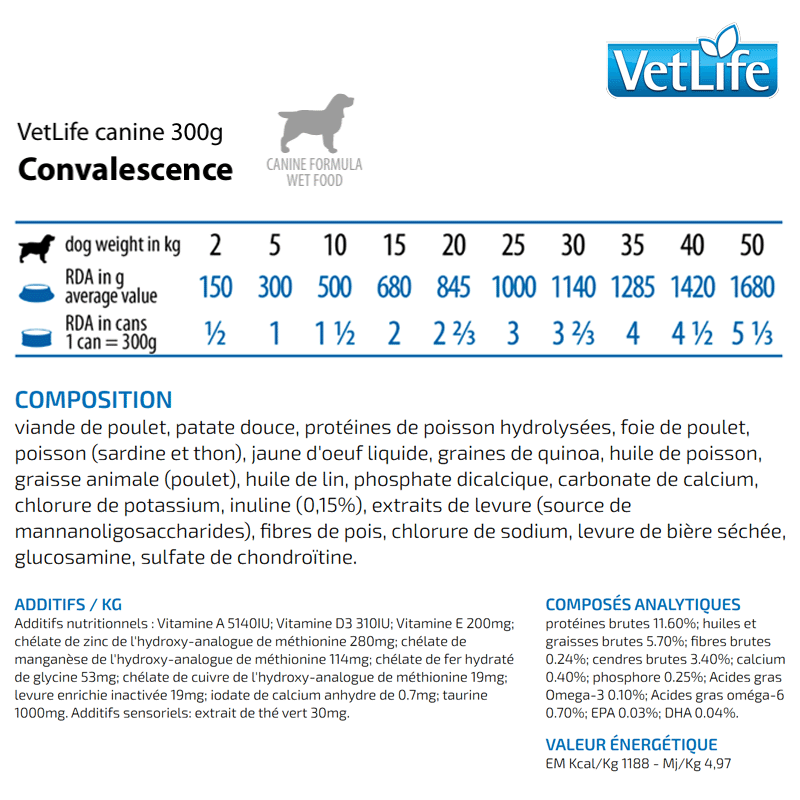 VetLife

VetLife canine 300g
Convalescence

CANINE FORMULA
WET FOOD

| dog weight in kg | 2 | 5 | 10 | 15 | 20 | 25 | 30 | 35 | 40 | 50 |
|---|---|---|---|---|---|---|---|---|---|---|
| RDA in g average value | 150 | 300 | 500 | 680 | 845 | 1000 | 1140 | 1285 | 1420 | 1680 |
| RDA in cans 1 can = 300g | ½ | 1 | 1 ½ | 2 | 2 ⅔ | 3 | 3 ⅔ | 4 | 4 ½ | 5 ⅓ |

COMPOSITION
viande de poulet, patate douce, protéines de poisson hydrolysées, foie de poulet, poisson (sardine et thon), jaune d'oeuf liquide, graines de quinoa, huile de poisson, graisse animale (poulet), huile de lin, phosphate dicalcique, carbonate de calcium, chlorure de potassium, inuline (0,15%), extraits de levure (source de mannanoligosaccharides), fibres de pois, chlorure de sodium, levure de bière séchée, glucosamine, sulfate de chondroïtine.

ADDITIFS / KG
Additifs nutritionnels : Vitamine A 5140IU; Vitamine D3 310IU; Vitamine E 200mg; chélate de zinc de l'hydroxy-analogue de méthionine 280mg; chélate de manganèse de l'hydroxy-analogue de méthionine 114mg; chélate de fer hydraté de glycine 53mg; chélate de cuivre de l'hydroxy-analogue de méthionine 19mg; levure enrichie inactivée 19mg; iodate de calcium anhydre de 0.7mg; taurine 1000mg. Additifs sensoriels: extrait de thé vert 30mg.

COMPOSÉS ANALYTIQUES
protéines brutes 11.60%; huiles et graisses brutes 5.70%; fibres brutes 0.24%; cendres brutes 3.40%; calcium 0.40%; phosphore 0.25%; Acides gras Omega-3 0.10%; Acides gras oméga-6 0.70%; EPA 0.03%; DHA 0.04%.

VALEUR ÉNERGÉTIQUE
EM Kcal/Kg 1188 - Mj/Kg 4,97